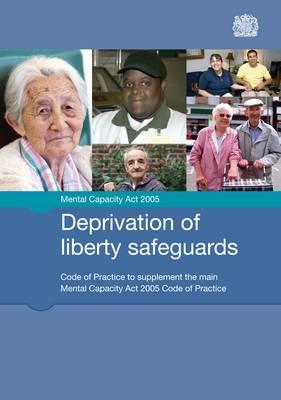 Mental Capacity Act 2005

Deprivation of liberty safeguards

Code of Practice to supplement the main Mental Capacity Act 2005 Code of Practice